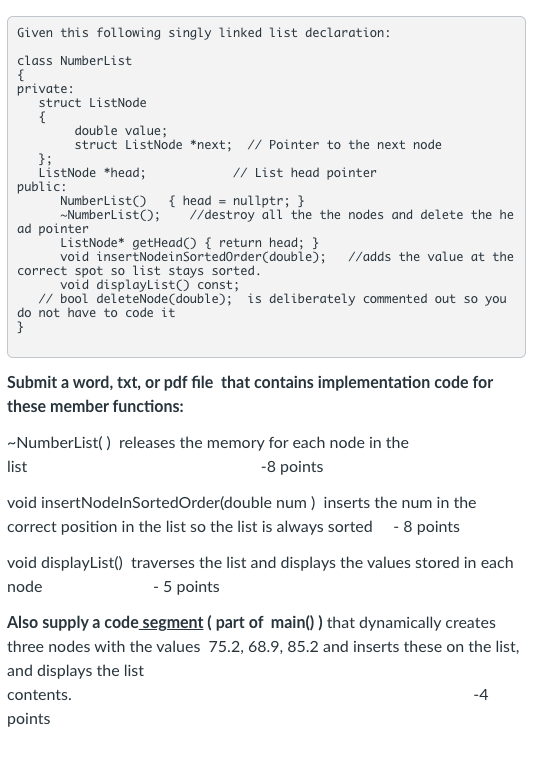 Given this following singly linked list declaration:

class NumberList
{
private:
    struct ListNode
    {
        double value;
        struct ListNode *next;  // Pointer to the next node
    };
    ListNode *head;             // List head pointer
public:
    NumberList()   { head = nullptr; }
    ~NumberList();     //destroy all the the nodes and delete the head pointer
    ListNode* getHead() { return head; }
    void insertNodeinSortedOrder(double);    //adds the value at the correct spot so list stays sorted.
    void displayList() const;
   // bool deleteNode(double);  is deliberately commented out so you do not have to code it
}

Submit a word, txt, or pdf file that contains implementation code for these member functions:

~NumberList( ) releases the memory for each node in the list -8 points

void insertNodeInSortedOrder(double num ) inserts the num in the correct position in the list so the list is always sorted - 8 points

void displayList() traverses the list and displays the values stored in each node - 5 points

Also supply a code segment ( part of main() ) that dynamically creates three nodes with the values 75.2, 68.9, 85.2 and inserts these on the list, and displays the list contents. -4 points